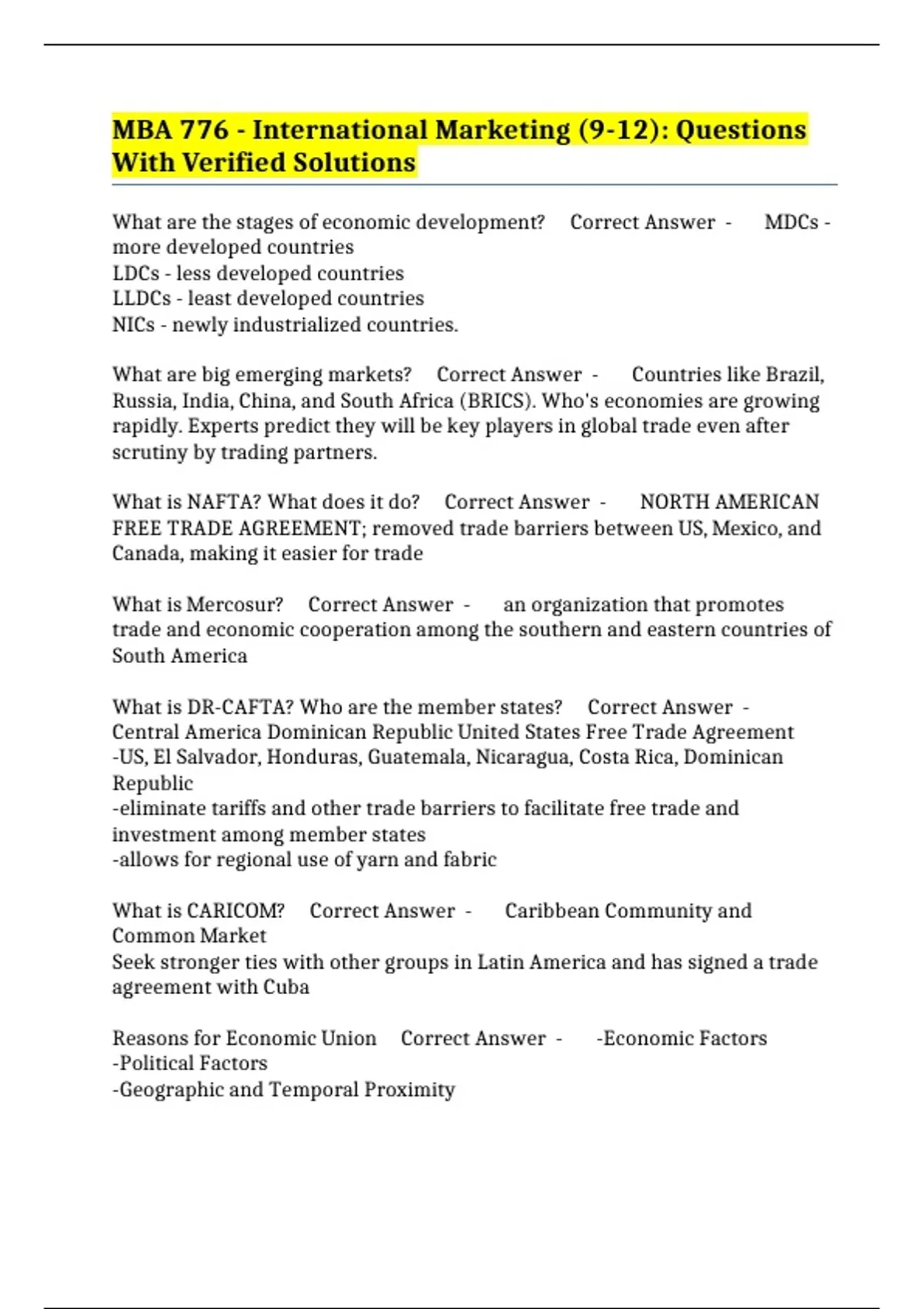 MBA 776 - International Marketing (9-12): Questions With Verified Solutions

What are the stages of economic development? Correct Answer - MDCs - more developed countries
LDCs - less developed countries
LLDCs - least developed countries
NICs - newly industrialized countries.

What are big emerging markets? Correct Answer - Countries like Brazil, Russia, India, China, and South Africa (BRICS). Who's economies are growing rapidly. Experts predict they will be key players in global trade even after scrutiny by trading partners.

What is NAFTA? What does it do? Correct Answer - NORTH AMERICAN FREE TRADE AGREEMENT; removed trade barriers between US, Mexico, and Canada, making it easier for trade

What is Mercosur? Correct Answer - an organization that promotes trade and economic cooperation among the southern and eastern countries of South America

What is DR-CAFTA? Who are the member states? Correct Answer - Central America Dominican Republic United States Free Trade Agreement
-US, El Salvador, Honduras, Guatemala, Nicaragua, Costa Rica, Dominican Republic
-eliminate tariffs and other trade barriers to facilitate free trade and investment among member states
-allows for regional use of yarn and fabric

What is CARICOM? Correct Answer - Caribbean Community and Common Market
Seek stronger ties with other groups in Latin America and has signed a trade agreement with Cuba

Reasons for Economic Union Correct Answer - -Economic Factors
-Political Factors
-Geographic and Temporal Proximity